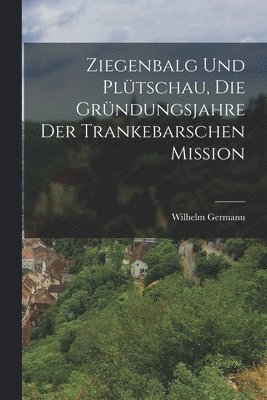 Ziegenbalg Und Plütschau, Die Gründungsjahre Der Trankebarschen Mission

Wilhelm Germann